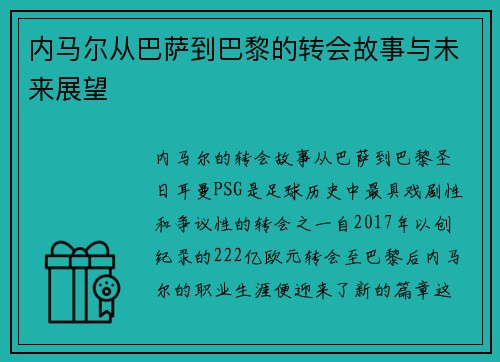 内马尔从巴萨到巴黎的转会故事与未来展望

内马尔的转会故事从巴萨到巴黎圣日耳曼PSG是足球历史中最具戏剧性和争议性的转会之一自2017年以创纪录的222亿欧元转会至巴黎后内马尔的职业生涯便迎来了新的篇章这